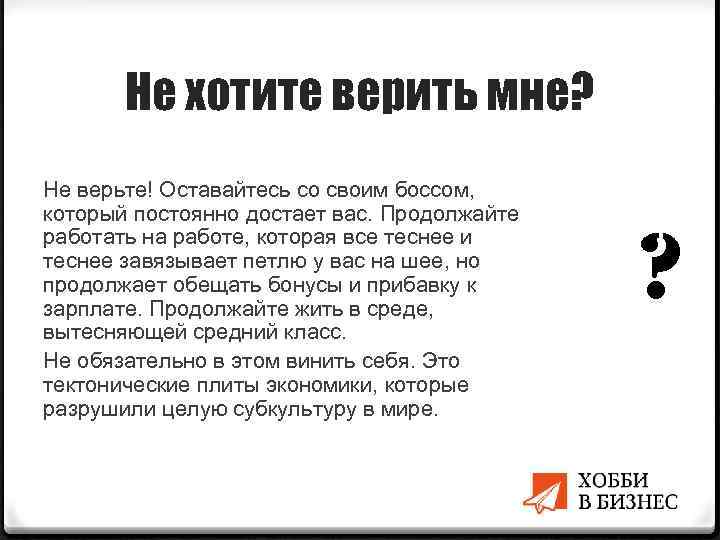 Не хотите верить мне?

Не верьте! Оставайтесь со своим боссом, который постоянно достает вас. Продолжайте работать на работе, которая все теснее и теснее завязывает петлю у вас на шее, но продолжает обещать бонусы и прибавку к зарплате. Продолжайте жить в среде, вытесняющей средний класс.

Не обязательно в этом винить себя. Это тектонические плиты экономики, которые разрушили целую субкультуру в мире.

?

ХОББИ
В БИЗНЕС